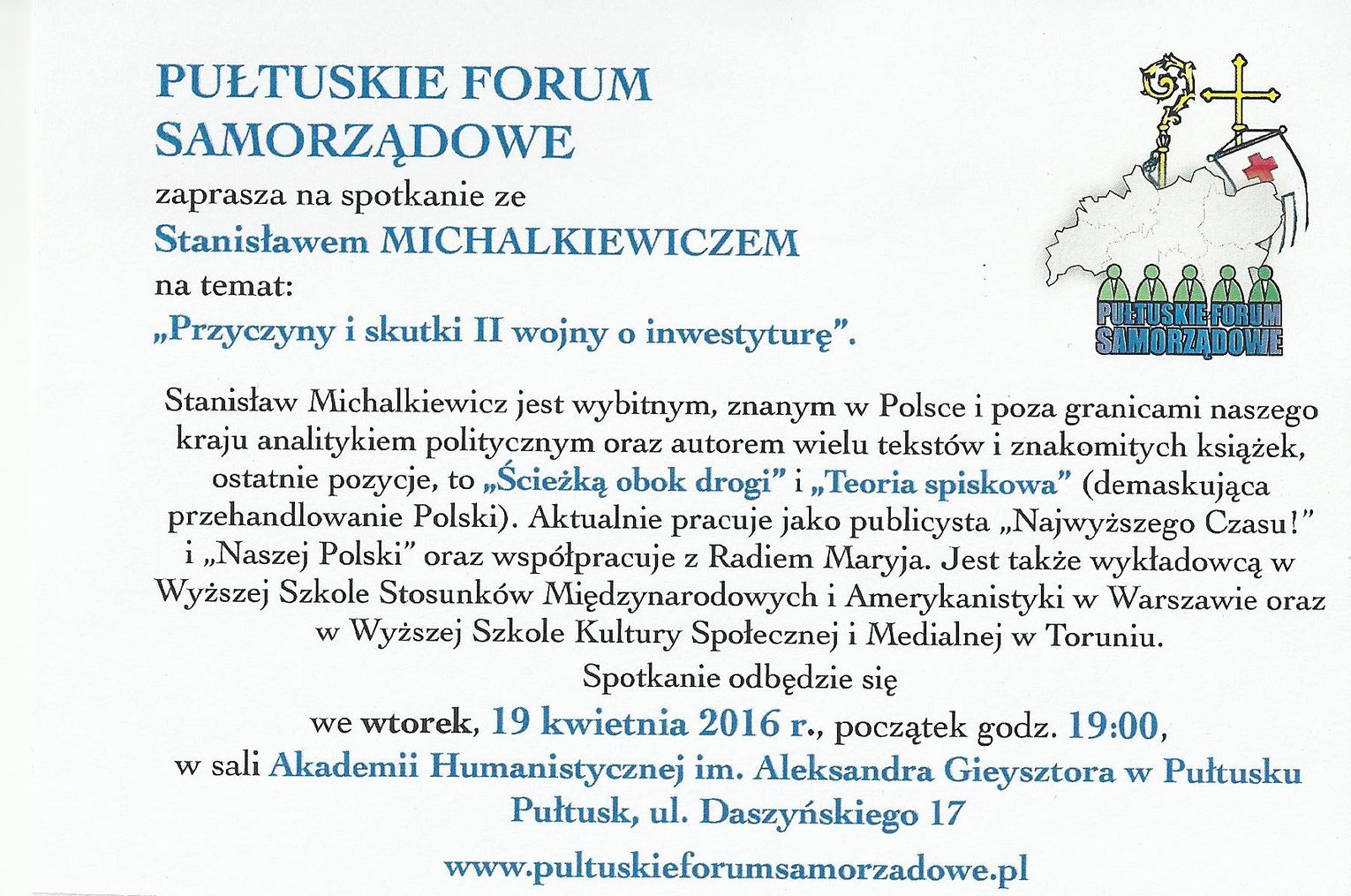 PUŁTUSKIE FORUM SAMORZĄDOWE

zaprasza na spotkanie ze

Stanisławem MICHALKIEWICZEM

na temat:

„Przyczyny i skutki II wojny o inwestyturę".

PUŁTUSKIE FORUM SAMORZĄDOWE

Stanisław Michalkiewicz jest wybitnym, znanym w Polsce i poza granicami naszego kraju analitykiem politycznym oraz autorem wielu tekstów i znakomitych książek, ostatnie pozycje, to „Ścieżką obok drogi" i „Teoria spiskowa" (demaskująca przehandlowanie Polski). Aktualnie pracuje jako publicysta „Najwyższego Czasu!" i „Naszej Polski" oraz współpracuje z Radiem Maryja. Jest także wykładowcą w Wyższej Szkole Stosunków Międzynarodowych i Amerykanistyki w Warszawie oraz w Wyższej Szkole Kultury Społecznej i Medialnej w Toruniu.

Spotkanie odbędzie się

we wtorek, 19 kwietnia 2016 r., początek godz. 19:00,

w sali Akademii Humanistycznej im. Aleksandra Gieysztora w Pułtusku

Pułtusk, ul. Daszyńskiego 17

www.pultuskieforumsamorzadowe.pl